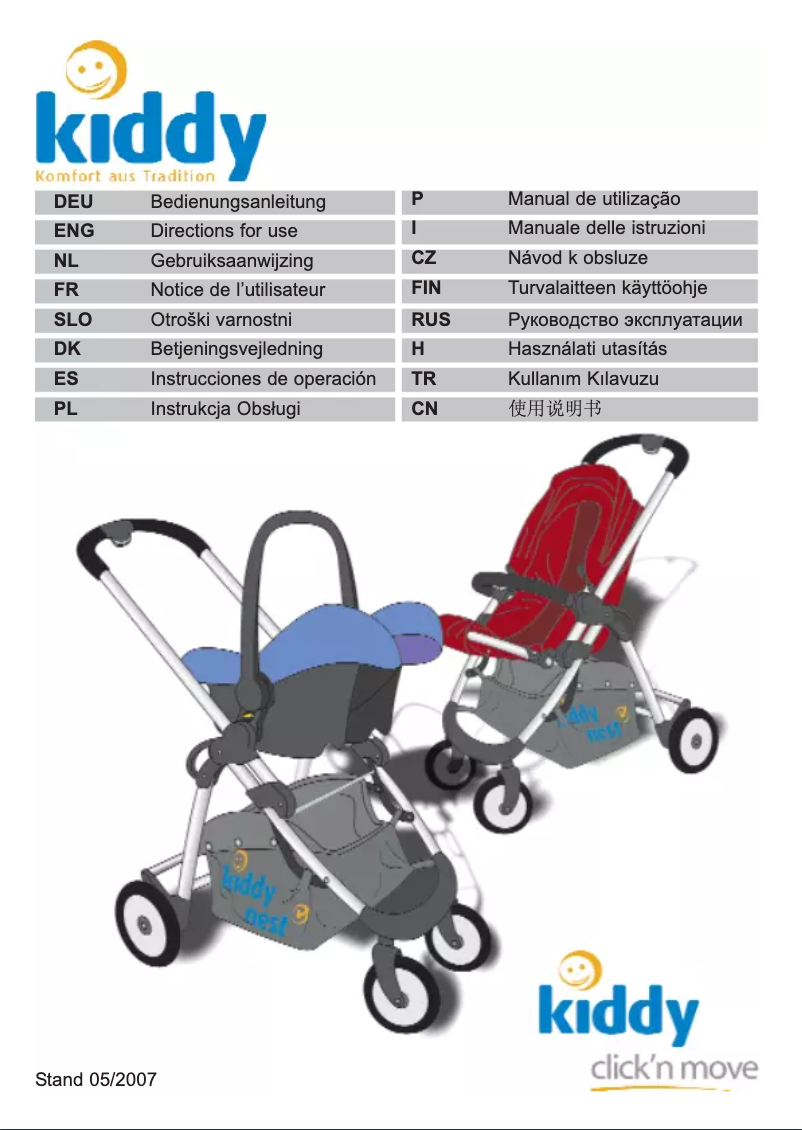 kiddy
Komfort aus Tradition

DEU Bedienungsanleitung
ENG Directions for use
NL Gebruiksaanwijzing
FR Notice de l'utilisateur
SLO Otroški varnostni
DK Betjeningsvejledning
ES Instrucciones de operación
PL Instrukcja Obsługi

P Manual de utilização
I Manuale delle istruzioni
CZ Návod k obsluze
FIN Turvalaitteen käyttöohje
RUS Руководство эксплуатации
H Használati utasítás
TR Kullanım Kılavuzu
CN 使用说明书

kiddy nest

kiddy nest

Stand 05/2007

kiddy
click'n move